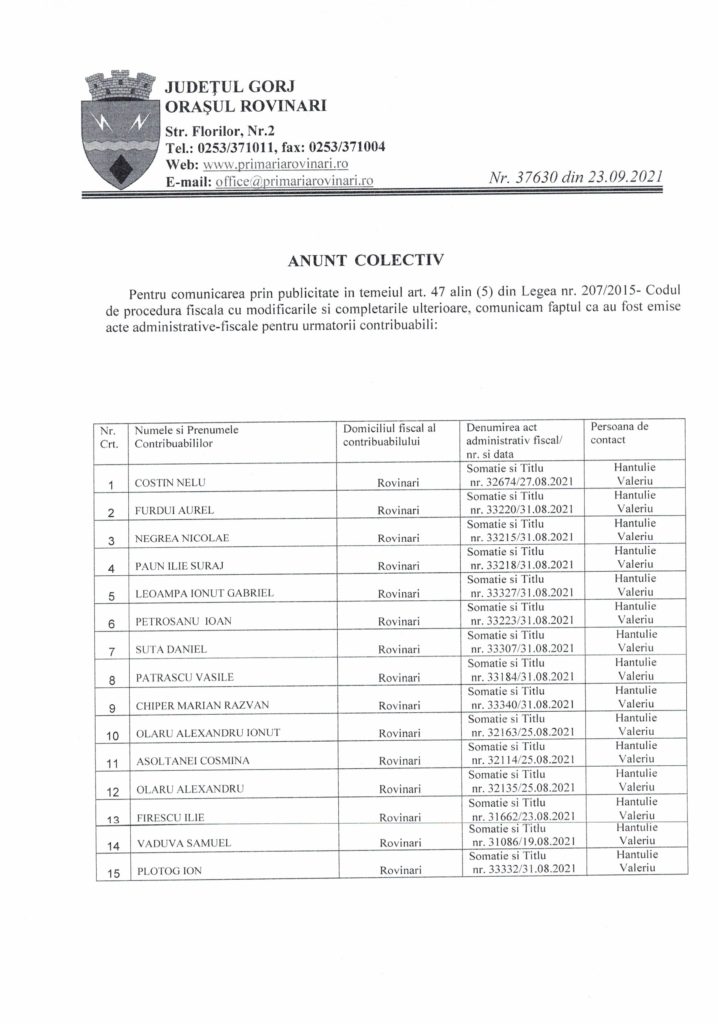 JUDEȚUL GORJ
ORAȘUL ROVINARI
Str. Florilor, Nr.2
Tel.: 0253/371011, fax: 0253/371004
Web: www.primariarovinari.ro
E-mail: office@primariarovinari.ro

Nr. 37630 din 23.09.2021

ANUNT COLECTIV

Pentru comunicarea prin publicitate in temeiul art. 47 alin (5) din Legea nr. 207/2015- Codul de procedura fiscala cu modificarile si completarile ulterioare, comunicam faptul ca au fost emise acte administrative-fiscale pentru urmatorii contribuabili:

| Nr. Crt. | Numele si Prenumele Contribuabililor | Domiciliul fiscal al contribuabilului | Denumirea act administrativ fiscal/ nr. si data | Persoana de contact |
|---|---|---|---|---|
| 1 | COSTIN NELU | Rovinari | Somatie si Titlu nr. 32674/27.08.2021 | Hantulie Valeriu |
| 2 | FURDUI AUREL | Rovinari | Somatie si Titlu nr. 33220/31.08.2021 | Hantulie Valeriu |
| 3 | NEGREA NICOLAE | Rovinari | Somatie si Titlu nr. 33215/31.08.2021 | Hantulie Valeriu |
| 4 | PAUN ILIE SURAJ | Rovinari | Somatie si Titlu nr. 33218/31.08.2021 | Hantulie Valeriu |
| 5 | LEOAMPA IONUT GABRIEL | Rovinari | Somatie si Titlu nr. 33327/31.08.2021 | Hantulie Valeriu |
| 6 | PETROSANU IOAN | Rovinari | Somatie si Titlu nr. 33223/31.08.2021 | Hantulie Valeriu |
| 7 | SUTA DANIEL | Rovinari | Somatie si Titlu nr. 33307/31.08.2021 | Hantulie Valeriu |
| 8 | PATRASCU VASILE | Rovinari | Somatie si Titlu nr. 33184/31.08.2021 | Hantulie Valeriu |
| 9 | CHIPER MARIAN RAZVAN | Rovinari | Somatie si Titlu nr. 33340/31.08.2021 | Hantulie Valeriu |
| 10 | OLARU ALEXANDRU IONUT | Rovinari | Somatie si Titlu nr. 32163/25.08.2021 | Hantulie Valeriu |
| 11 | ASOLTANEI COSMINA | Rovinari | Somatie si Titlu nr. 32114/25.08.2021 | Hantulie Valeriu |
| 12 | OLARU ALEXANDRU | Rovinari | Somatie si Titlu nr. 32135/25.08.2021 | Hantulie Valeriu |
| 13 | FIRESCU ILIE | Rovinari | Somatie si Titlu nr. 31662/23.08.2021 | Hantulie Valeriu |
| 14 | VADUVA SAMUEL | Rovinari | Somatie si Titlu nr. 31086/19.08.2021 | Hantulie Valeriu |
| 15 | PLOTOG ION | Rovinari | Somatie si Titlu nr. 33332/31.08.2021 | Hantulie Valeriu |